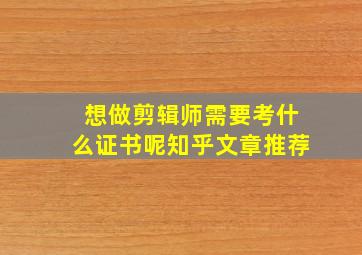 想做剪辑师需要考什么证书呢知乎文章推荐